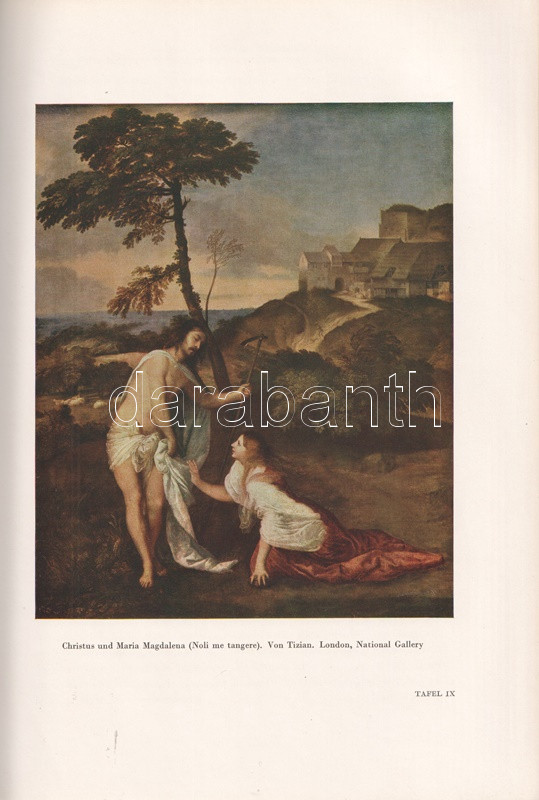 Christus und Maria Magdalena (Noli me tangere). Von Tizian. London, National Gallery

TAFEL IX

darabanth